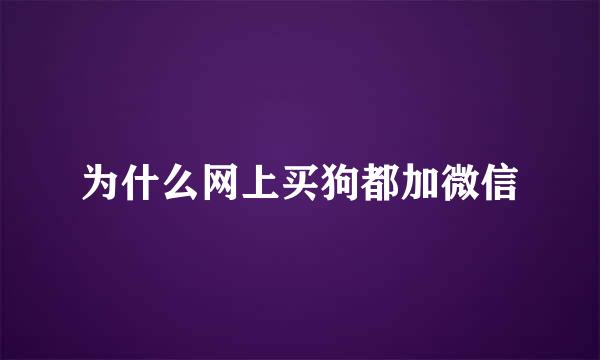 为什么网上买狗都加微信